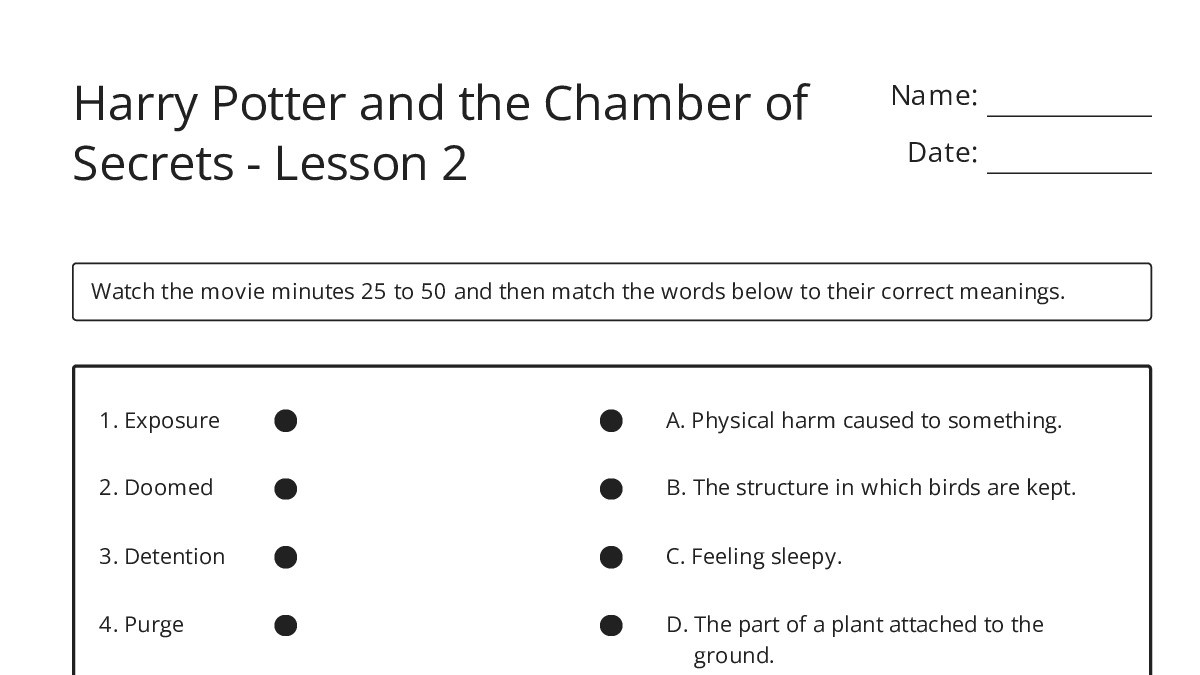 Harry Potter and the Chamber of Secrets - Lesson 2

Name: ___________

Date: ___________

Watch the movie minutes 25 to 50 and then match the words below to their correct meanings.

1. Exposure

2. Doomed

3. Detention

4. Purge

A. Physical harm caused to something.

B. The structure in which birds are kept.

C. Feeling sleepy.

D. The part of a plant attached to the ground.